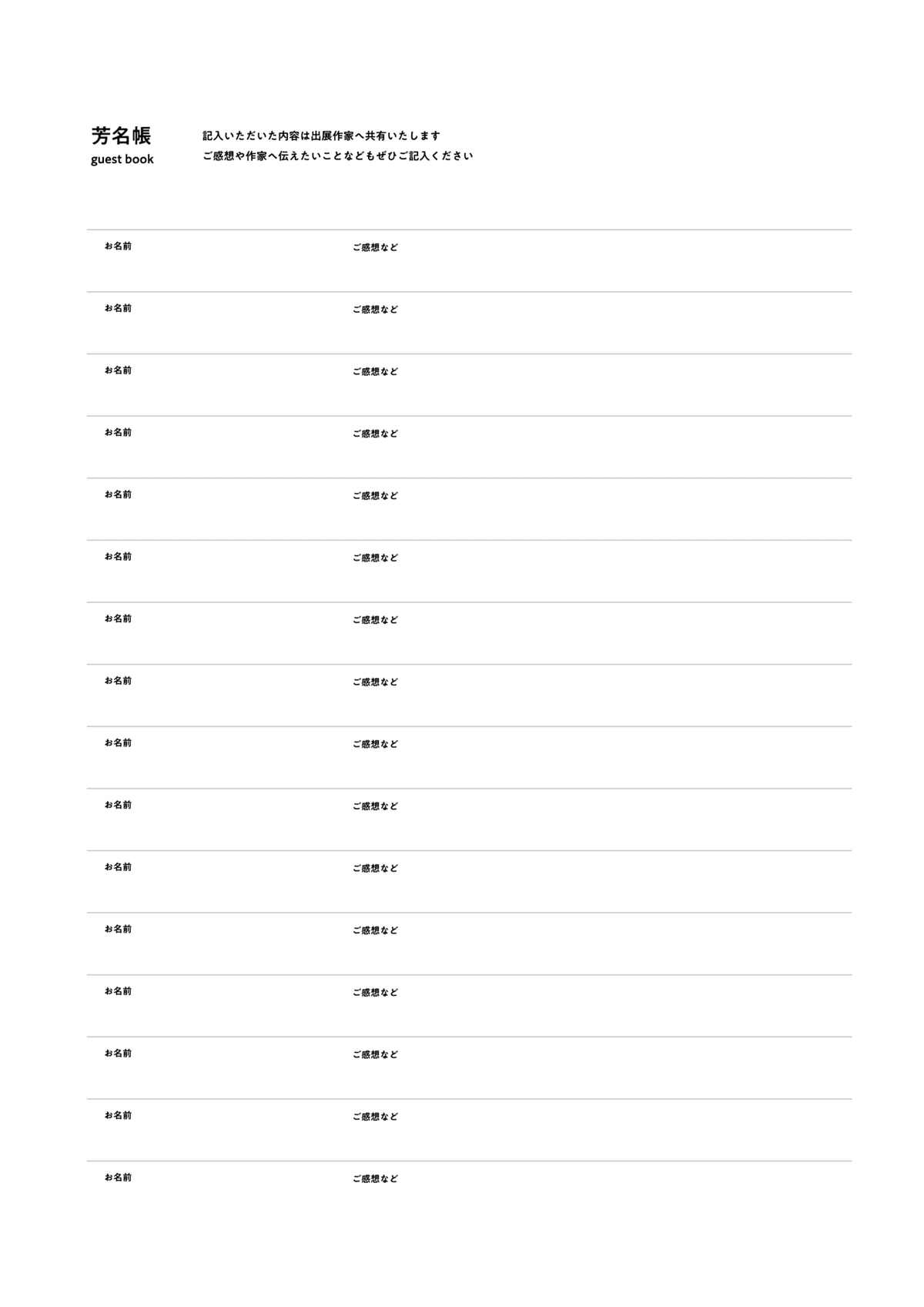 芳名帳
guest book

記入いただいた内容は出展作家へ共有いたします
ご感想や作家へ伝えたいことなどもぜひご記入ください

お名前 ご感想など

お名前 ご感想など

お名前 ご感想など

お名前 ご感想など

お名前 ご感想など

お名前 ご感想など

お名前 ご感想など

お名前 ご感想など

お名前 ご感想など

お名前 ご感想など

お名前 ご感想など

お名前 ご感想など

お名前 ご感想など

お名前 ご感想など

お名前 ご感想など

お名前 ご感想など